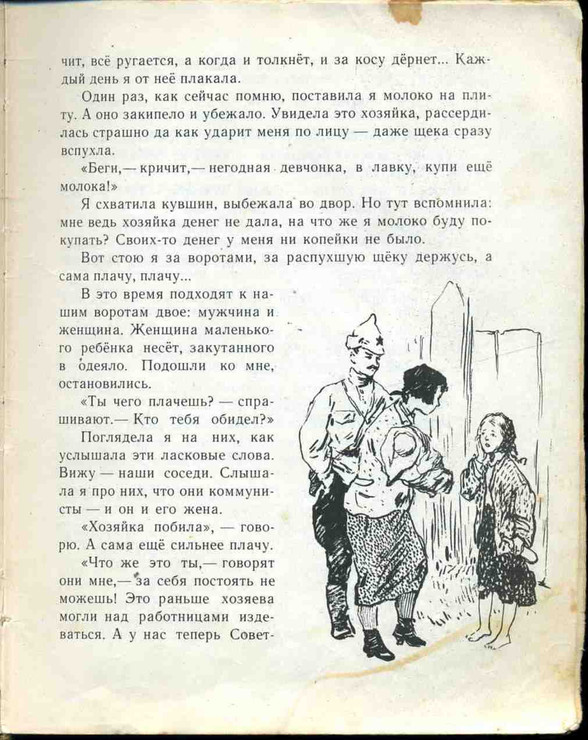 чит, всё ругается, а когда и толкнёт, и за косу дёрнет... Каждый день я от неё плакала.

Один раз, как сейчас помню, поставила я молоко на плиту. А оно закипело и убежало. Увидела это хозяйка, рассердилась страшно да как ударит меня по лицу — даже щека сразу вспухла.

«Беги,— кричит,— негодная девчонка, в лавку, купи ещё молока!»

Я схватила кувшин, выбежала во двор. Но тут вспомнила: мне ведь хозяйка денег не дала, на что же я молоко буду покупать? Своих-то денег у меня ни копейки не было.

Вот стою я за воротами, за распухшую щёку держусь, а сама плачу, плачу...

В это время подходят к нашим воротам двое: мужчина и женщина. Женщина маленького ребёнка несёт, закутанного в одеяло. Подошли ко мне, остановились.

«Ты чего плачешь? — спрашивают.— Кто тебя обидел?»

Поглядела я на них, как услышала эти ласковые слова. Вижу — наши соседи. Слышала я про них, что они коммунисты — и он и его жена.

«Хозяйка побила», — говорю. А сама ещё сильнее плачу.

«Что же это ты,— говорят они мне,— за себя постоять не можешь! Это раньше хозяева могли над работницами издеваться. А у нас теперь Совет-